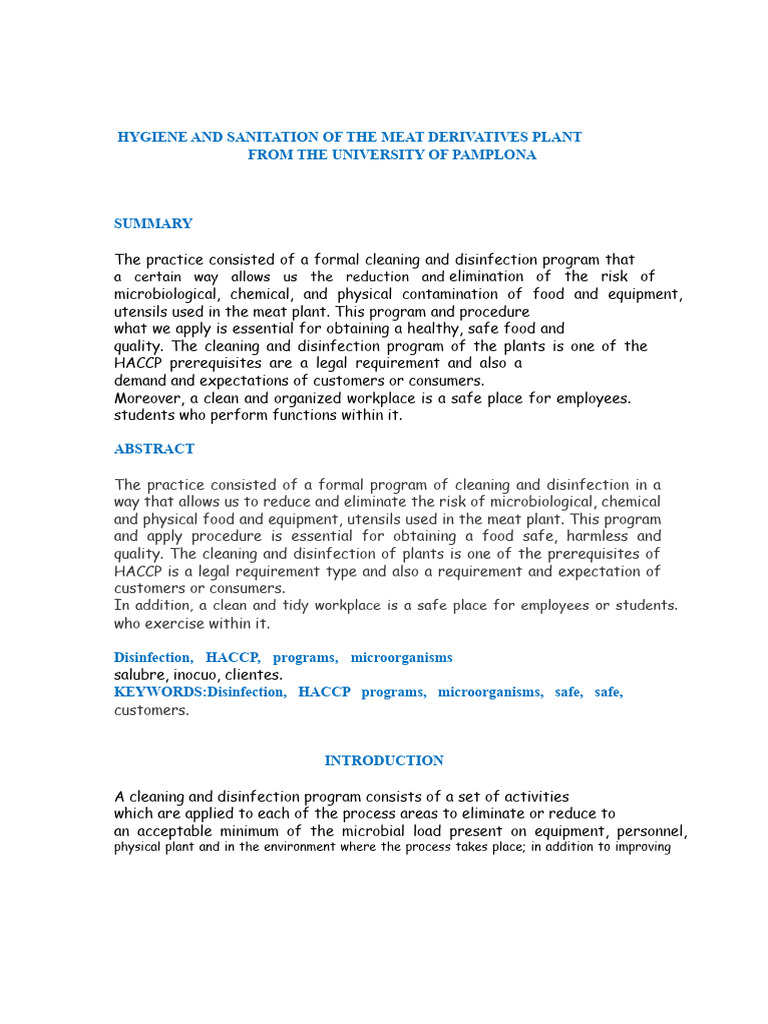 HYGIENE AND SANITATION OF THE MEAT DERIVATIVES PLANT FROM THE UNIVERSITY OF PAMPLONA

SUMMARY

The practice consisted of a formal cleaning and disinfection program that a certain way allows us the reduction and elimination of the risk of microbiological, chemical, and physical contamination of food and equipment, utensils used in the meat plant. This program and procedure what we apply is essential for obtaining a healthy, safe food and quality. The cleaning and disinfection program of the plants is one of the HACCP prerequisites are a legal requirement and also a demand and expectations of customers or consumers.
Moreover, a clean and organized workplace is a safe place for employees. students who perform functions within it.

ABSTRACT

The practice consisted of a formal program of cleaning and disinfection in a way that allows us to reduce and eliminate the risk of microbiological, chemical and physical food and equipment, utensils used in the meat plant. This program and apply procedure is essential for obtaining a food safe, harmless and quality. The cleaning and disinfection of plants is one of the prerequisites of HACCP is a legal requirement type and also a requirement and expectation of customers or consumers.
In addition, a clean and tidy workplace is a safe place for employees or students. who exercise within it.

Disinfection, HACCP, programs, microorganisms
salubre, inocuo, clientes.
KEYWORDS:Disinfection, HACCP programs, microorganisms, safe, safe, customers.

INTRODUCTION

A cleaning and disinfection program consists of a set of activities which are applied to each of the process areas to eliminate or reduce to an acceptable minimum of the microbial load present on equipment, personnel, physical plant and in the environment where the process takes place; in addition to improving